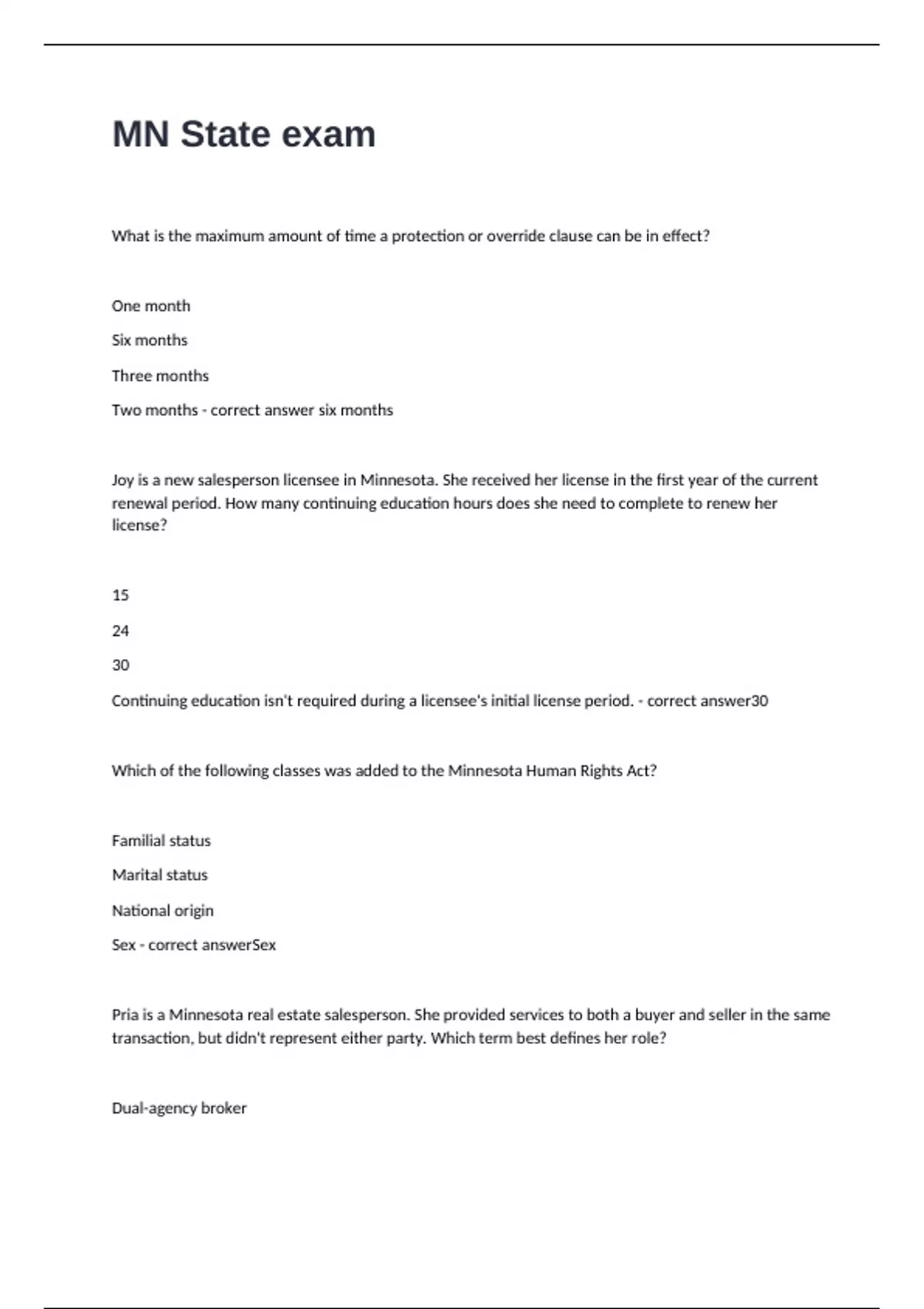 MN State exam

What is the maximum amount of time a protection or override clause can be in effect?

One month

Six months

Three months

Two months - correct answer six months

Joy is a new salesperson licensee in Minnesota. She received her license in the first year of the current renewal period. How many continuing education hours does she need to complete to renew her license?

15

24

30

Continuing education isn't required during a licensee's initial license period. - correct answer30

Which of the following classes was added to the Minnesota Human Rights Act?

Familial status

Marital status

National origin

Sex - correct answerSex

Pria is a Minnesota real estate salesperson. She provided services to both a buyer and seller in the same transaction, but didn't represent either party. Which term best defines her role?

Dual-agency broker